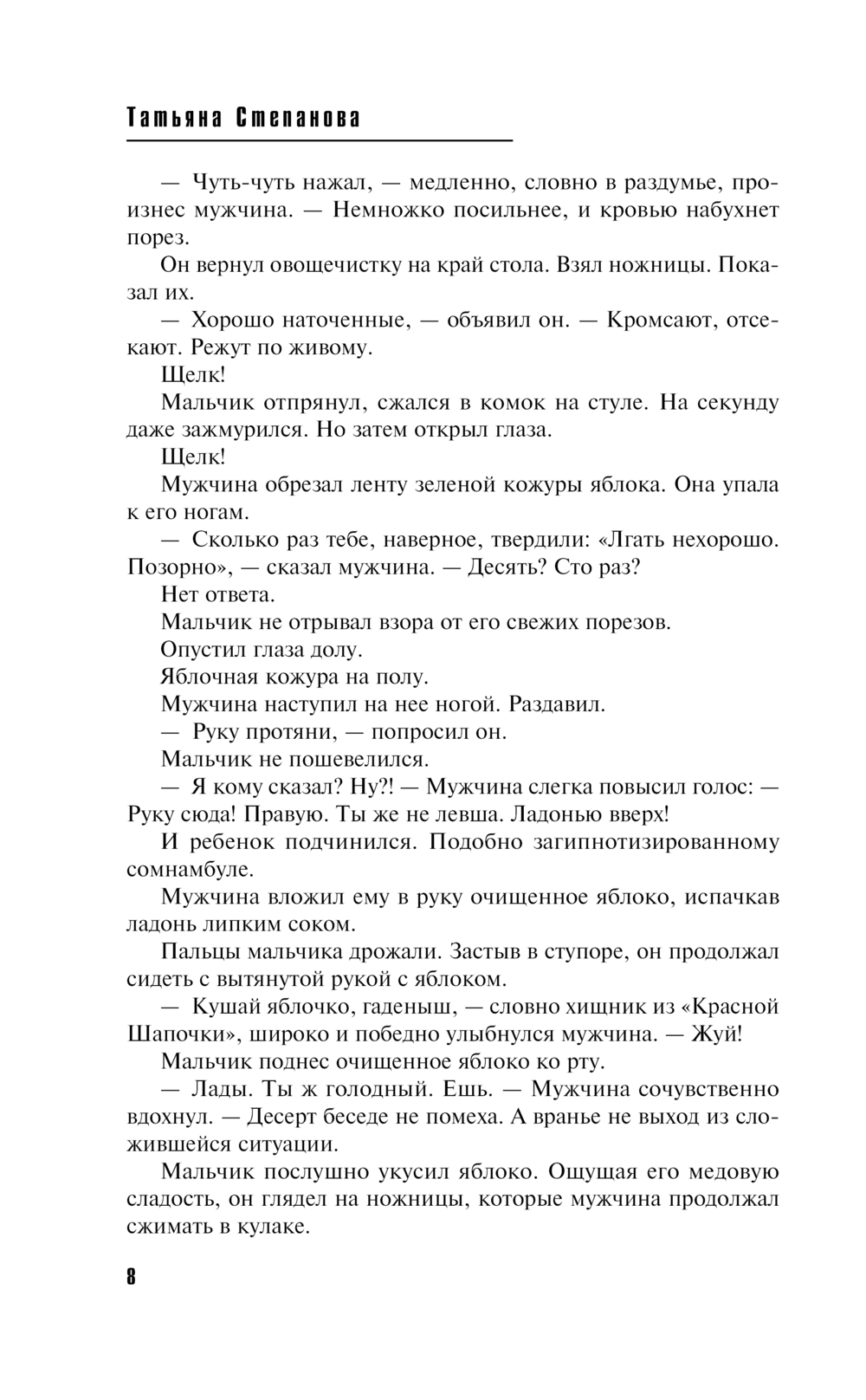 Татьяна Степанова

— Чуть-чуть нажал, — медленно, словно в раздумье, произнес мужчина. — Немножко посильнее, и кровью набухнет порез.

Он вернул овощечистку на край стола. Взял ножницы. Показал их.

— Хорошо наточенные, — объявил он. — Кромсают, отсекают. Режут по живому.

Щелк!

Мальчик отпрянул, сжался в комок на стуле. На секунду даже зажмурился. Но затем открыл глаза.

Щелк!

Мужчина обрезал ленту зеленой кожуры яблока. Она упала к его ногам.

— Сколько раз тебе, наверное, твердили: «Лгать нехорошо. Позорно», — сказал мужчина. — Десять? Сто раз?

Нет ответа.

Мальчик не отрывал взора от его свежих порезов.

Опустил глаза долу.

Яблочная кожура на полу.

Мужчина наступил на нее ногой. Раздавил.

— Руку протяни, — попросил он.

Мальчик не пошевелился.

— Я кому сказал? Ну?! — Мужчина слегка повысил голос: — Руку сюда! Правую. Ты же не левша. Ладонью вверх!

И ребенок подчинился. Подобно загипнотизированному сомнамбуле.

Мужчина вложил ему в руку очищенное яблоко, испачкав ладонь липким соком.

Пальцы мальчика дрожали. Застыв в ступоре, он продолжал сидеть с вытянутой рукой с яблоком.

— Кушай яблочко, гаденыш, — словно хищник из «Красной Шапочки», широко и победно улыбнулся мужчина. — Жуй!

Мальчик поднес очищенное яблоко ко рту.

— Лады. Ты ж голодный. Ешь. — Мужчина сочувственно вдохнул. — Десерт беседе не помеха. А вранье не выход из сложившейся ситуации.

Мальчик послушно укусил яблоко. Ощущая его медовую сладость, он глядел на ножницы, которые мужчина продолжал сжимать в кулаке.

8